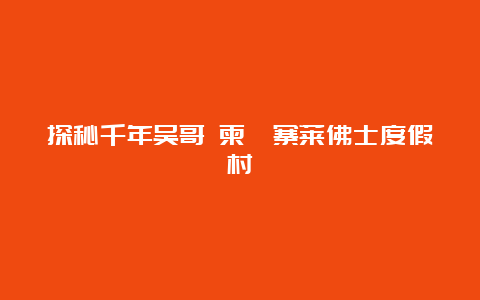 探秘千年吴哥 柬 寨莱佛士度假村